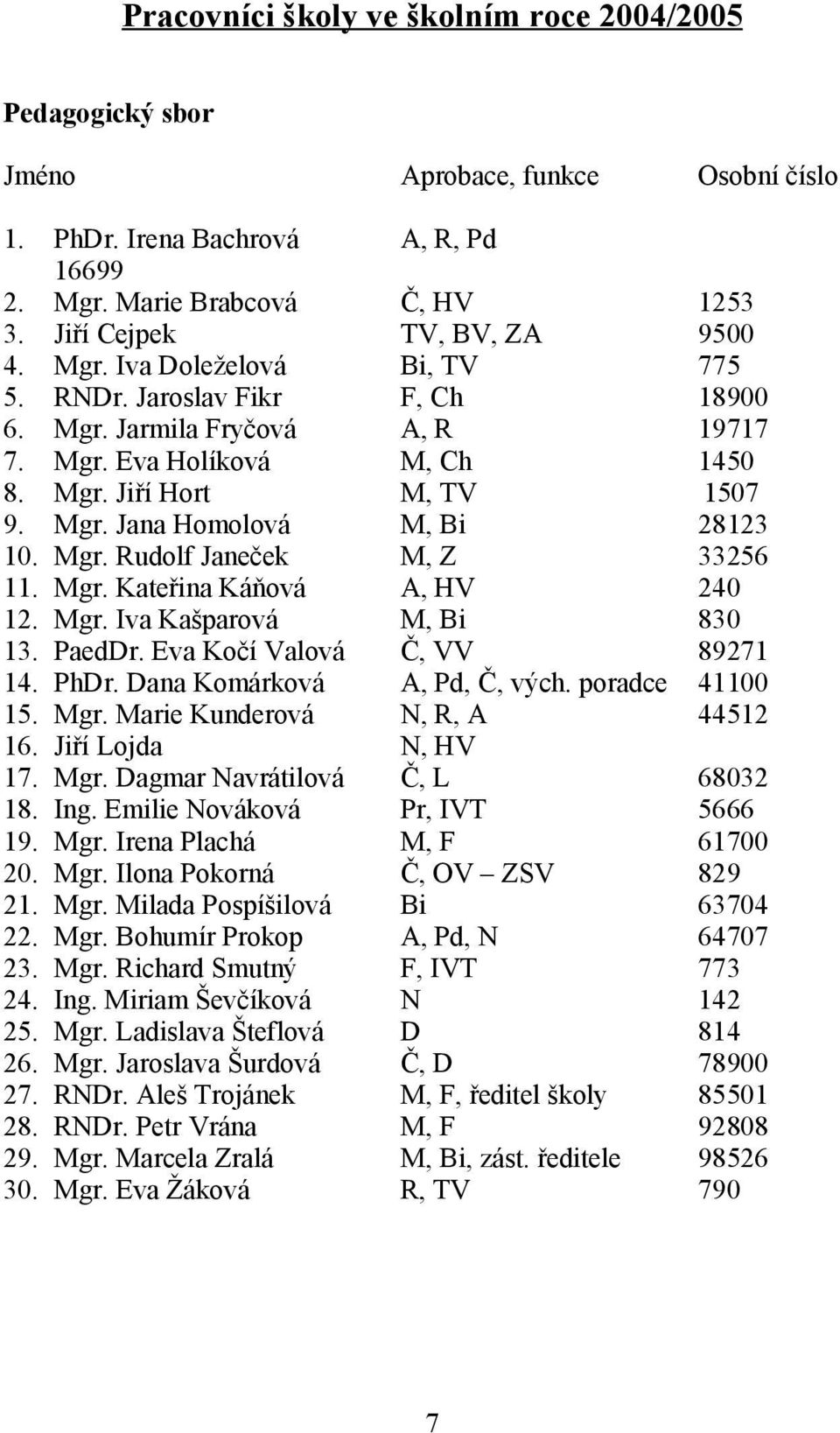 Pracovníci školy ve školním roce 2004/2005

Pedagogický sbor

| Jméno | Aprobace, funkce | Osobní číslo |
|---|---|---|
| 1. PhDr. Irena Bachrová 16699 | A, R, Pd | |
| 2. Mgr. Marie Brabcová | Č, HV | 1253 |
| 3. Jiří Cejpek | TV, BV, ZA | 9500 |
| 4. Mgr. Iva Doleželová | Bi, TV | 775 |
| 5. RNDr. Jaroslav Fikr | F, Ch | 18900 |
| 6. Mgr. Jarmila Fryčová | A, R | 19717 |
| 7. Mgr. Eva Holíková | M, Ch | 1450 |
| 8. Mgr. Jiří Hort | M, TV | 1507 |
| 9. Mgr. Jana Homolová | M, Bi | 28123 |
| 10. Mgr. Rudolf Janeček | M, Z | 33256 |
| 11. Mgr. Kateřina Káňová | A, HV | 240 |
| 12. Mgr. Iva Kašparová | M, Bi | 830 |
| 13. PaedDr. Eva Kočí Valová | Č, VV | 89271 |
| 14. PhDr. Dana Komárková | A, Pd, Č, vých. poradce | 41100 |
| 15. Mgr. Marie Kunderová | N, R, A | 44512 |
| 16. Jiří Lojda | N, HV | |
| 17. Mgr. Dagmar Navrátilová | Č, L | 68032 |
| 18. Ing. Emilie Nováková | Pr, IVT | 5666 |
| 19. Mgr. Irena Plachá | M, F | 61700 |
| 20. Mgr. Ilona Pokorná | Č, OV – ZSV | 829 |
| 21. Mgr. Milada Pospíšilová | Bi | 63704 |
| 22. Mgr. Bohumír Prokop | A, Pd, N | 64707 |
| 23. Mgr. Richard Smutný | F, IVT | 773 |
| 24. Ing. Miriam Ševčíková | N | 142 |
| 25. Mgr. Ladislava Šteflová | D | 814 |
| 26. Mgr. Jaroslava Šurdová | Č, D | 78900 |
| 27. RNDr. Aleš Trojánek | M, F, ředitel školy | 85501 |
| 28. RNDr. Petr Vrána | M, F | 92808 |
| 29. Mgr. Marcela Zralá | M, Bi, zást. ředitele | 98526 |
| 30. Mgr. Eva Žáková | R, TV | 790 |

7